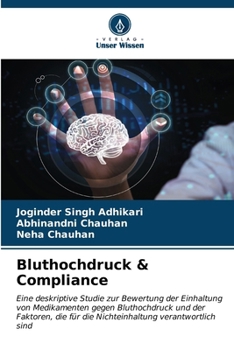 VERLAG
Unser Wissen

Joginder Singh Adhikari
Abhinandni Chauhan
Neha Chauhan

Bluthochdruck & Compliance

Eine deskriptive Studie zur Bewertung der Einhaltung von Medikamenten gegen Bluthochdruck und der Faktoren, die für die Nichteinhaltung verantwortlich sind